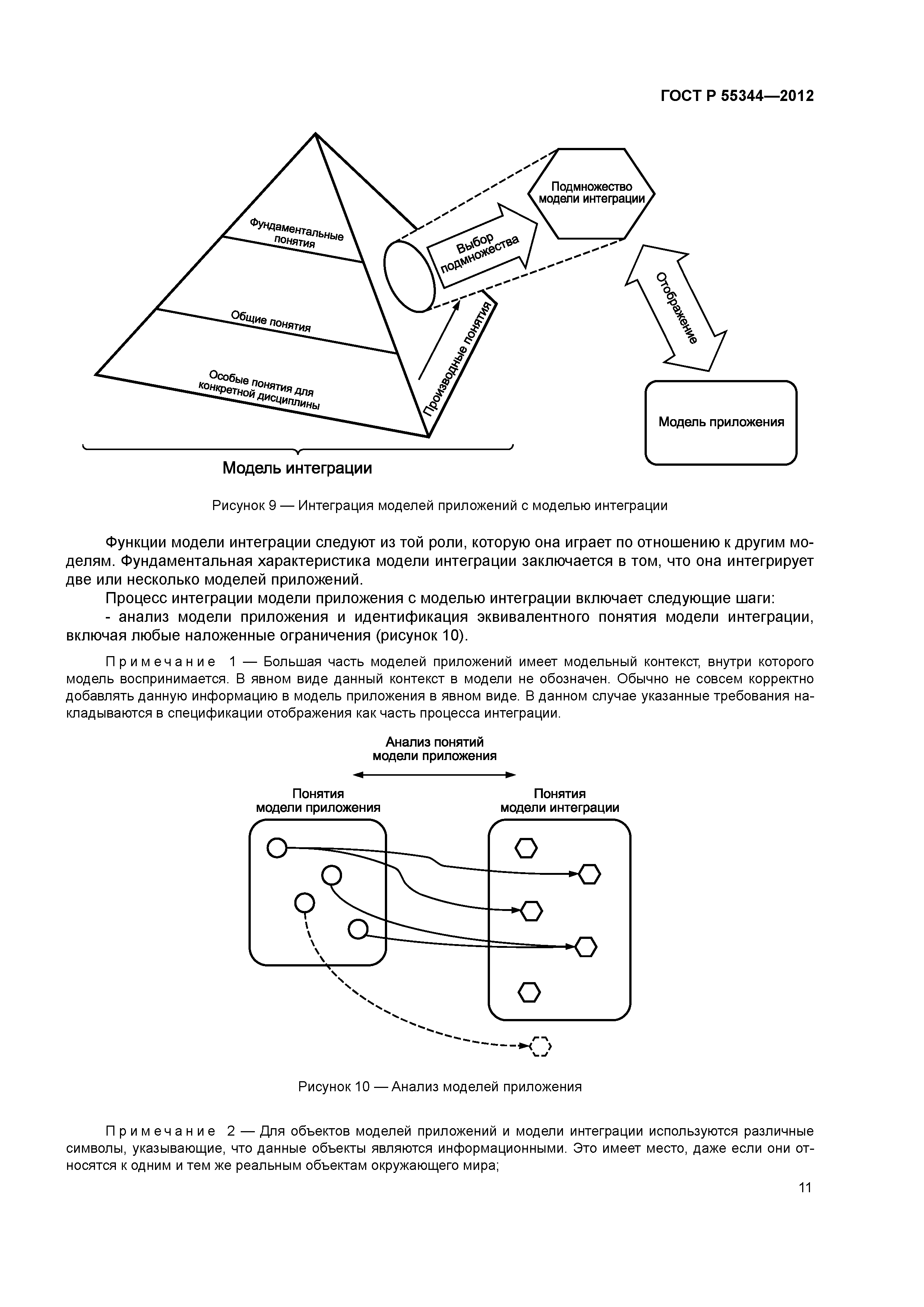 ГОСТ Р 55344—2012

Фундаментальные понятия

Общие понятия

Особые понятия для конкретной дисциплины

Производные понятия

Выбор подмножества

Подмножество модели интеграции

Отображение

Модель приложения

Модель интеграции

Рисунок 9 — Интеграция моделей приложений с моделью интеграции

Функции модели интеграции следуют из той роли, которую она играет по отношению к другим моделям. Фундаментальная характеристика модели интеграции заключается в том, что она интегрирует две или несколько моделей приложений.

Процесс интеграции модели приложения с моделью интеграции включает следующие шаги:

- анализ модели приложения и идентификация эквивалентного понятия модели интеграции, включая любые наложенные ограничения (рисунок 10).

Примечание 1 — Большая часть моделей приложений имеет модельный контекст, внутри которого модель воспринимается. В явном виде данный контекст в модели не обозначен. Обычно не совсем корректно добавлять данную информацию в модель приложения в явном виде. В данном случае указанные требования накладываются в спецификации отображения как часть процесса интеграции.

Анализ понятий модели приложения

Понятия модели приложения

Понятия модели интеграции

Рисунок 10 — Анализ моделей приложения

Примечание 2 — Для объектов моделей приложений и модели интеграции используются различные символы, указывающие, что данные объекты являются информационными. Это имеет место, даже если они относятся к одним и тем же реальным объектам окружающего мира;

11